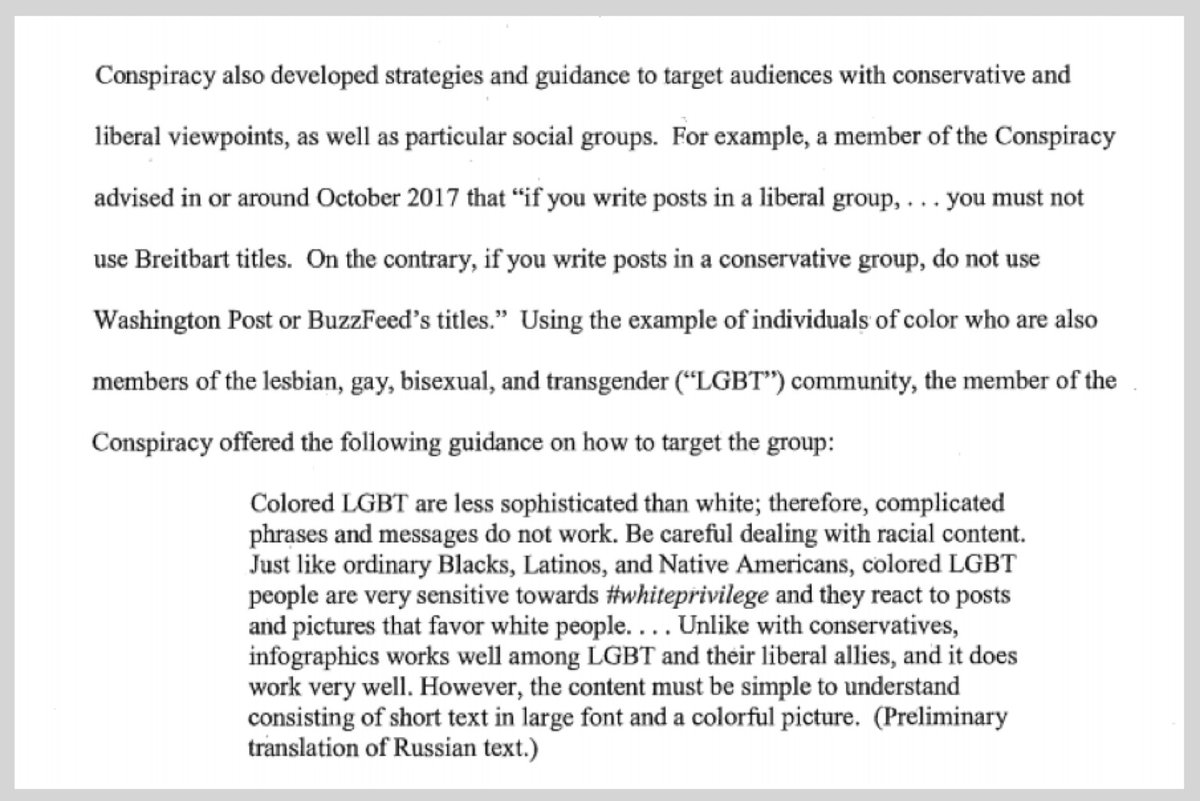 Conspiracy also developed strategies and guidance to target audiences with conservative and liberal viewpoints, as well as particular social groups. For example, a member of the Conspiracy advised in or around October 2017 that "if you write posts in a liberal group, . . . you must not use Breitbart titles. On the contrary, if you write posts in a conservative group, do not use Washington Post or BuzzFeed's titles." Using the example of individuals of color who are also members of the lesbian, gay, bisexual, and transgender ("LGBT") community, the member of the Conspiracy offered the following guidance on how to target the group:

Colored LGBT are less sophisticated than white; therefore, complicated phrases and messages do not work. Be careful dealing with racial content. Just like ordinary Blacks, Latinos, and Native Americans, colored LGBT people are very sensitive towards #whiteprivilege and they react to posts and pictures that favor white people. . . . Unlike with conservatives, infographics works well among LGBT and their liberal allies, and it does work very well. However, the content must be simple to understand consisting of short text in large font and a colorful picture. (Preliminary translation of Russian text.)